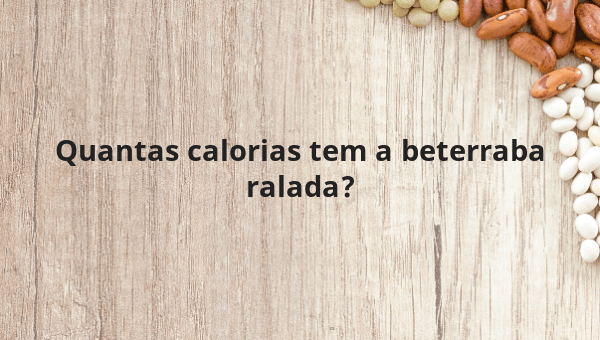 Quantas calorias tem a beterraba ralada?